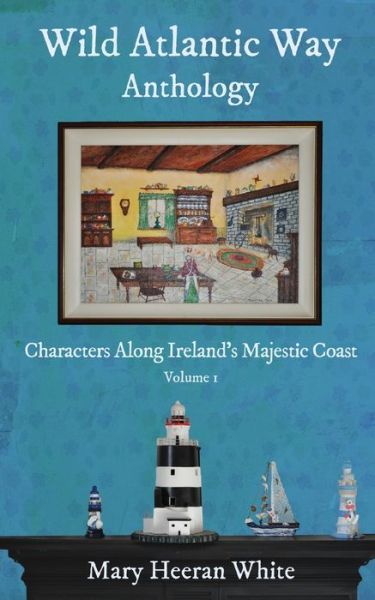 Wild Atlantic Way
Anthology

Characters Along Ireland's Majestic Coast
Volume 1

Mary Heeran White